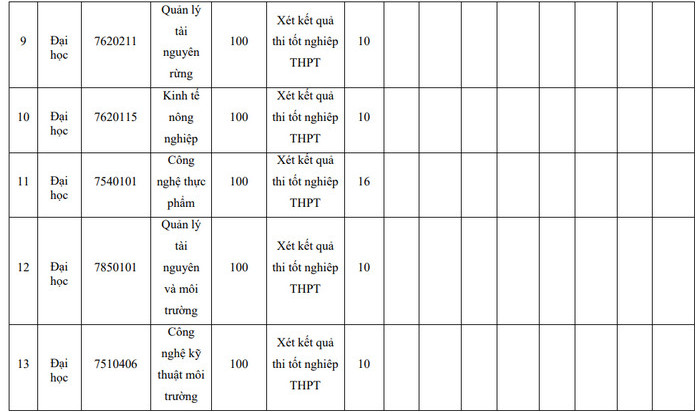 | 9 | Đại học | 7620211 | Quản lý tài nguyên rừng | 100 | Xét kết quả thi tốt nghiệp THPT | 10 | | | | | | | | |
|---|---|---|---|---|---|---|---|---|---|---|---|---|---|---|
| 10 | Đại học | 7620115 | Kinh tế nông nghiệp | 100 | Xét kết quả thi tốt nghiệp THPT | 10 | | | | | | | | |
| 11 | Đại học | 7540101 | Công nghệ thực phẩm | 100 | Xét kết quả thi tốt nghiệp THPT | 16 | | | | | | | | |
| 12 | Đại học | 7850101 | Quản lý tài nguyên và môi trường | 100 | Xét kết quả thi tốt nghiệp THPT | 10 | | | | | | | | |
| 13 | Đại học | 7510406 | Công nghệ kỹ thuật môi trường | 100 | Xét kết quả thi tốt nghiệp THPT | 10 | | | | | | | | |